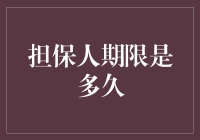 担保人期限是多久